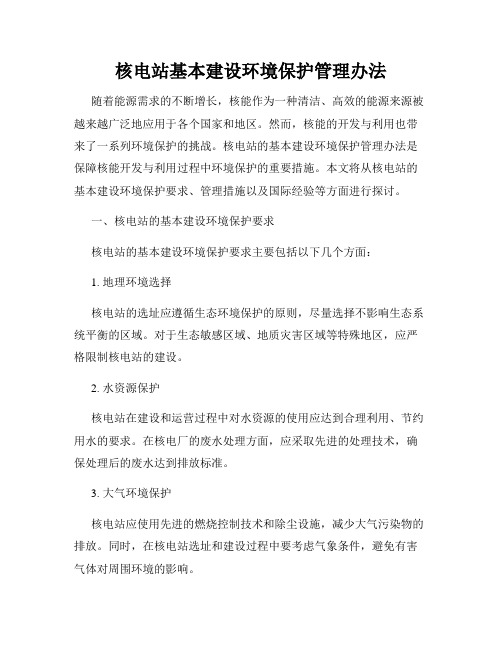 核电站基本建设环境保护管理办法

随着能源需求的不断增长，核能作为一种清洁、高效的能源来源被越来越广泛地应用于各个国家和地区。然而，核能的开发与利用也带来了一系列环境保护的挑战。核电站的基本建设环境保护管理办法是保障核能开发与利用过程中环境保护的重要措施。本文将从核电站的基本建设环境保护要求、管理措施以及国际经验等方面进行探讨。

一、核电站的基本建设环境保护要求

核电站的基本建设环境保护要求主要包括以下几个方面：

1. 地理环境选择

核电站的选址应遵循生态环境保护的原则，尽量选择不影响生态系统平衡的区域。对于生态敏感区域、地质灾害区域等特殊地区，应严格限制核电站的建设。

2. 水资源保护

核电站在建设和运营过程中对水资源的使用应达到合理利用、节约用水的要求。在核电厂的废水处理方面，应采取先进的处理技术，确保处理后的废水达到排放标准。

3. 大气环境保护

核电站应使用先进的燃烧控制技术和除尘设施，减少大气污染物的排放。同时，在核电站选址和建设过程中要考虑气象条件，避免有害气体对周围环境的影响。